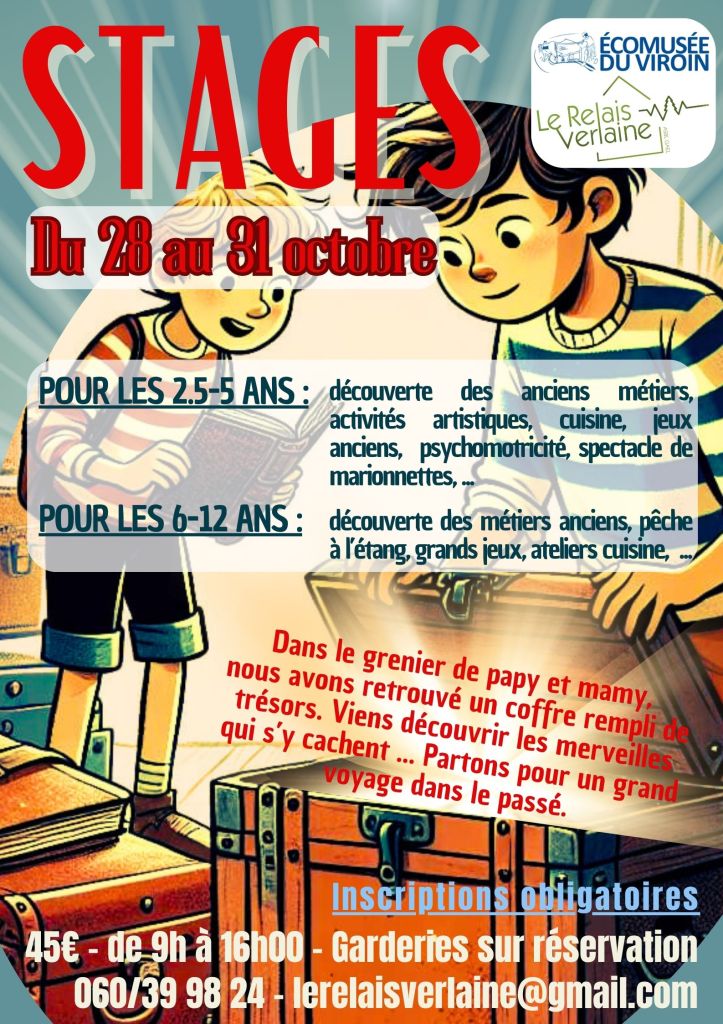 STAGES

ÉCOMUSÉE DU VIROIN

Le Relais Verlaine

Du 28 au 31 octobre

POUR LES 2.5-5 ANS : découverte des anciens métiers, activités artistiques, cuisine, jeux anciens, psychomotricité, spectacle de marionnettes, ...

POUR LES 6-12 ANS : découverte des métiers anciens, pêche à l'étang, grands jeux, ateliers cuisine, ...

Dans le grenier de papy et mamy, nous avons retrouvé un coffre rempli de trésors. Viens découvrir les merveilles qui s'y cachent ... Partons pour un grand voyage dans le passé.

Inscriptions obligatoires

45€ - de 9h à 16h00 - Garderies sur réservation

060/39 98 24 - lerelaisverlaine@gmail.com